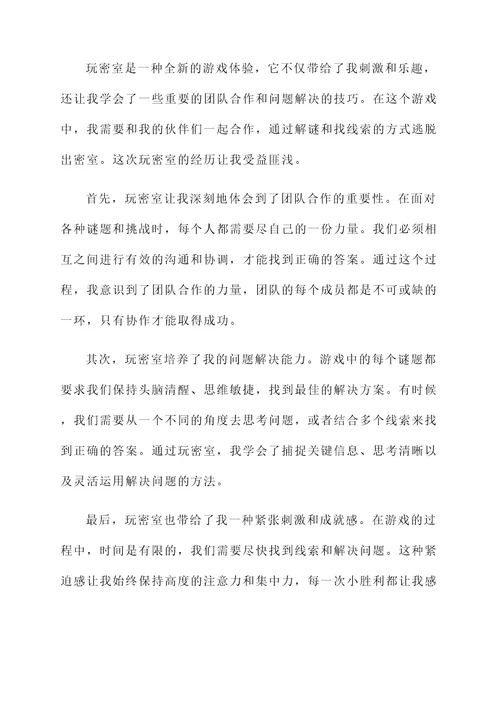 玩密室是一种全新的游戏体验，它不仅带给了我刺激和乐趣，还让我学会了一些重要的团队合作和问题解决的技巧。在这个游戏中，我需要和我的伙伴们一起合作，通过解谜和找线索的方式逃脱出密室。这次玩密室的经历让我受益匪浅。

首先，玩密室让我深刻地体会到了团队合作的重要性。在面对各种谜题和挑战时，每个人都需要尽自己的一份力量。我们必须相互之间进行有效的沟通和协调，才能找到正确的答案。通过这个过程，我意识到了团队合作的力量，团队的每个成员都是不可或缺的一环，只有协作才能取得成功。

其次，玩密室培养了我的问题解决能力。游戏中的每个谜题都要求我们保持头脑清醒、思维敏捷，找到最佳的解决方案。有时候，我们需要从一个不同的角度去思考问题，或者结合多个线索来找到正确的答案。通过玩密室，我学会了捕捉关键信息、思考清晰以及灵活运用解决问题的方法。

最后，玩密室也带给了我一种紧张刺激和成就感。在游戏的过程中，时间是有限的，我们需要尽快找到线索和解决问题。这种紧迫感让我始终保持高度的注意力和集中力，每一次小胜利都让我感